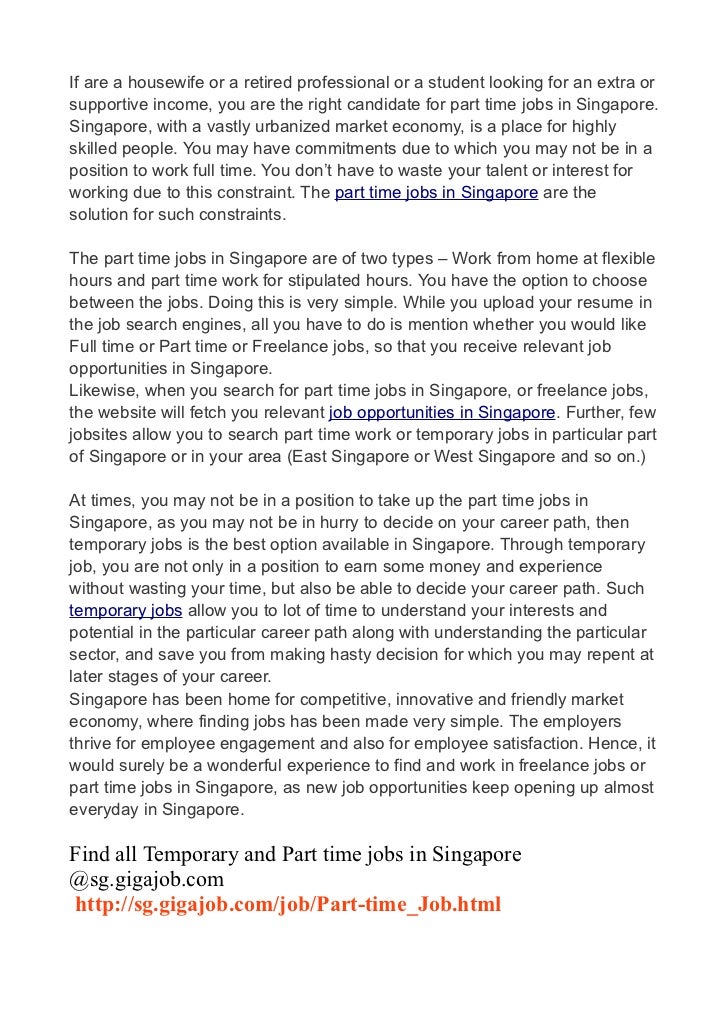 If are a housewife or a retired professional or a student looking for an extra or supportive income, you are the right candidate for part time jobs in Singapore. Singapore, with a vastly urbanized market economy, is a place for highly skilled people. You may have commitments due to which you may not be in a position to work full time. You don't have to waste your talent or interest for working due to this constraint. The part time jobs in Singapore are the solution for such constraints.

The part time jobs in Singapore are of two types – Work from home at flexible hours and part time work for stipulated hours. You have the option to choose between the jobs. Doing this is very simple. While you upload your resume in the job search engines, all you have to do is mention whether you would like Full time or Part time or Freelance jobs, so that you receive relevant job opportunities in Singapore.
Likewise, when you search for part time jobs in Singapore, or freelance jobs, the website will fetch you relevant job opportunities in Singapore. Further, few jobsites allow you to search part time work or temporary jobs in particular part of Singapore or in your area (East Singapore or West Singapore and so on.)

At times, you may not be in a position to take up the part time jobs in Singapore, as you may not be in hurry to decide on your career path, then temporary jobs is the best option available in Singapore. Through temporary job, you are not only in a position to earn some money and experience without wasting your time, but also be able to decide your career path. Such temporary jobs allow you to lot of time to understand your interests and potential in the particular career path along with understanding the particular sector, and save you from making hasty decision for which you may repent at later stages of your career.
Singapore has been home for competitive, innovative and friendly market economy, where finding jobs has been made very simple. The employers thrive for employee engagement and also for employee satisfaction. Hence, it would surely be a wonderful experience to find and work in freelance jobs or part time jobs in Singapore, as new job opportunities keep opening up almost everyday in Singapore.

Find all Temporary and Part time jobs in Singapore @sg.gigajob.com
http://sg.gigajob.com/job/Part-time_Job.html